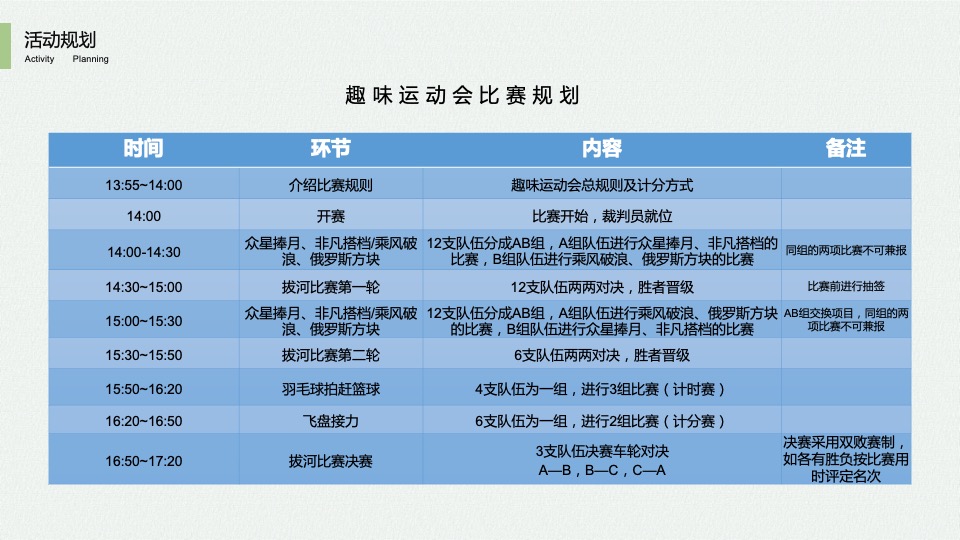 活动规划
Activity Planning

趣味运动会比赛规划

| 时间 | 环节 | 内容 | 备注 |
|---|---|---|---|
| 13:55~14:00 | 介绍比赛规则 | 趣味运动会总规则及计分方式 | |
| 14:00 | 开赛 | 比赛开始，裁判员就位 | |
| 14:00-14:30 | 众星捧月、非凡搭档/乘风破浪、俄罗斯方块 | 12支队伍分成AB组，A组队伍进行众星捧月、非凡搭档的比赛，B组队伍进行乘风破浪、俄罗斯方块的比赛 | 同组的两项比赛不可兼报 |
| 14:30~15:00 | 拔河比赛第一轮 | 12支队伍两两对决，胜者晋级 | 比赛前进行抽签 |
| 15:00~15:30 | 众星捧月、非凡搭档/乘风破浪、俄罗斯方块 | 12支队伍分成AB组，A组队伍进行乘风破浪、俄罗斯方块的比赛，B组队伍进行众星捧月、非凡搭档的比赛 | AB组交换项目，同组的两项比赛不可兼报 |
| 15:30~15:50 | 拔河比赛第二轮 | 6支队伍两两对决，胜者晋级 | |
| 15:50~16:20 | 羽毛球拍赶篮球 | 4支队伍为一组，进行3组比赛（计时赛） | |
| 16:20~16:50 | 飞盘接力 | 6支队伍为一组，进行2组比赛（计分赛） | |
| 16:50~17:20 | 拔河比赛决赛 | 3支队伍决赛车轮对决 A—B，B—C，C—A | 决赛采用双败赛制，如各有胜负按比赛用时评定名次 |